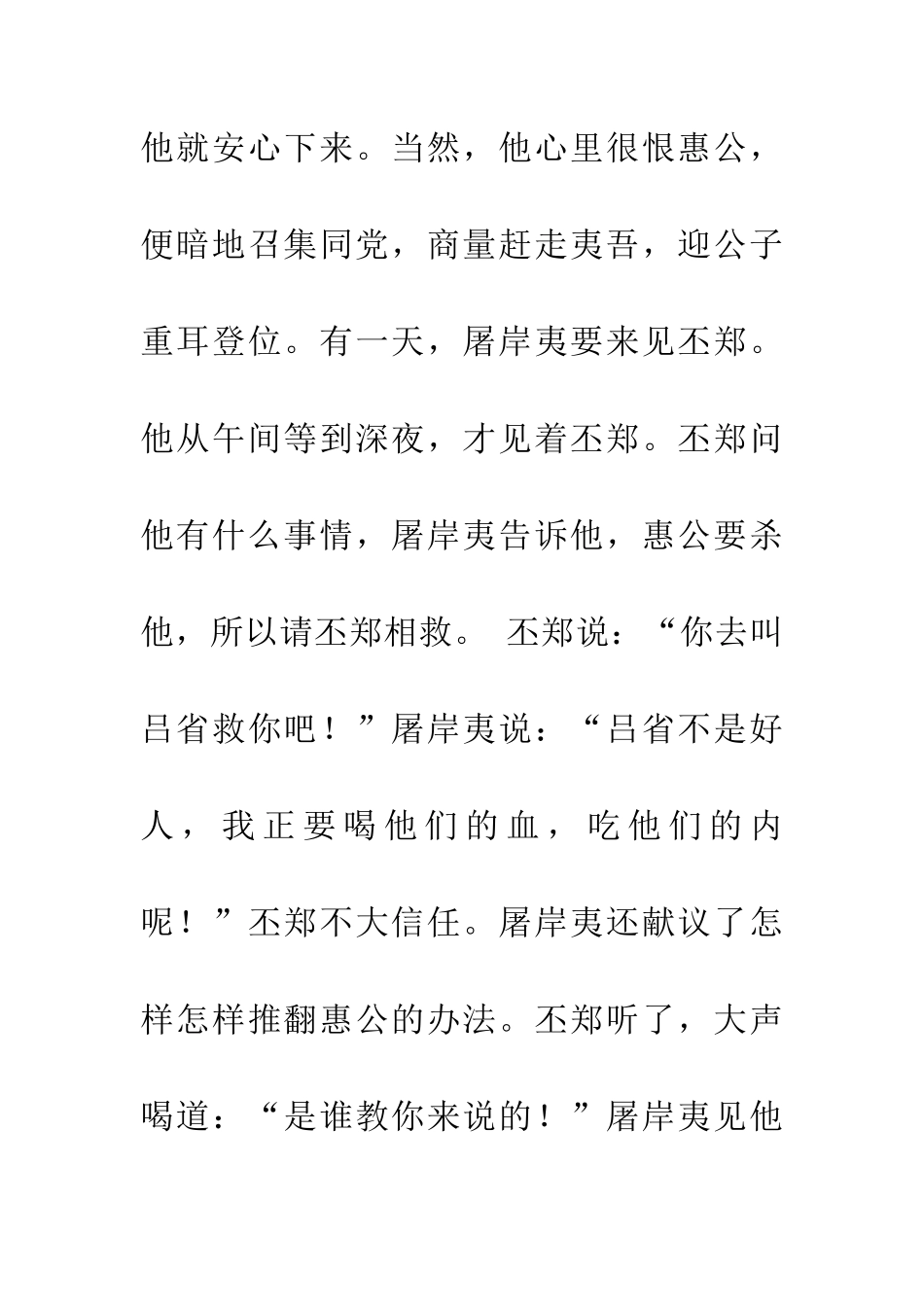 他就安心下来。当然，他心里很恨惠公，便暗地召集同党，商量赶走夷吾，迎公子重耳登位。有一天，屠岸夷要来见丕郑。他从午间等到深夜，才见着丕郑。丕郑问他有什么事情，屠岸夷告诉他，惠公要杀他，所以请丕郑相救。 丕郑说：“你去叫吕省救你吧！”屠岸夷说：“吕省不是好人，我正要喝他们的血，吃他们的内呢！”丕郑不大信任。屠岸夷还献议了怎样怎样推翻惠公的办法。丕郑听了，大声喝道：“是谁教你来说的！”屠岸夷见他